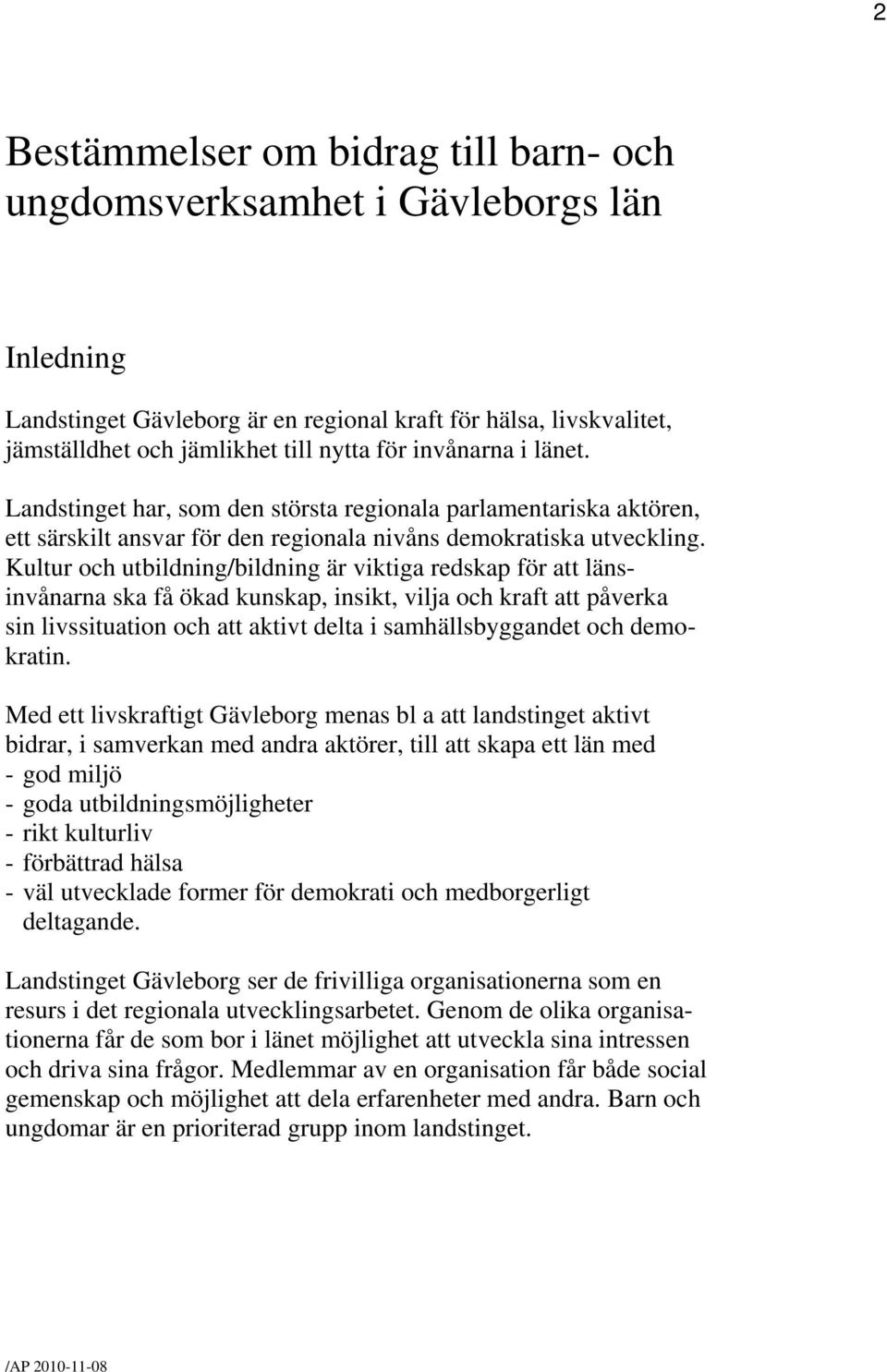 2

Bestämmelser om bidrag till barn- och ungdomsverksamhet i Gävleborgs län

Inledning

Landstinget Gävleborg är en regional kraft för hälsa, livskvalitet, jämställdhet och jämlikhet till nytta för invånarna i länet.

Landstinget har, som den största regionala parlamentariska aktören, ett särskilt ansvar för den regionala nivåns demokratiska utveckling. Kultur och utbildning/bildning är viktiga redskap för att länsinvånarna ska få ökad kunskap, insikt, vilja och kraft att påverka sin livssituation och att aktivt delta i samhällsbyggandet och demokratin.

Med ett livskraftigt Gävleborg menas bl a att landstinget aktivt bidrar, i samverkan med andra aktörer, till att skapa ett län med
- god miljö
- goda utbildningsmöjligheter
- rikt kulturliv
- förbättrad hälsa
- väl utvecklade former för demokrati och medborgerligt deltagande.

Landstinget Gävleborg ser de frivilliga organisationerna som en resurs i det regionala utvecklingsarbetet. Genom de olika organisationerna får de som bor i länet möjlighet att utveckla sina intressen och driva sina frågor. Medlemmar av en organisation får både social gemenskap och möjlighet att dela erfarenheter med andra. Barn och ungdomar är en prioriterad grupp inom landstinget.

/AP 2010-11-08